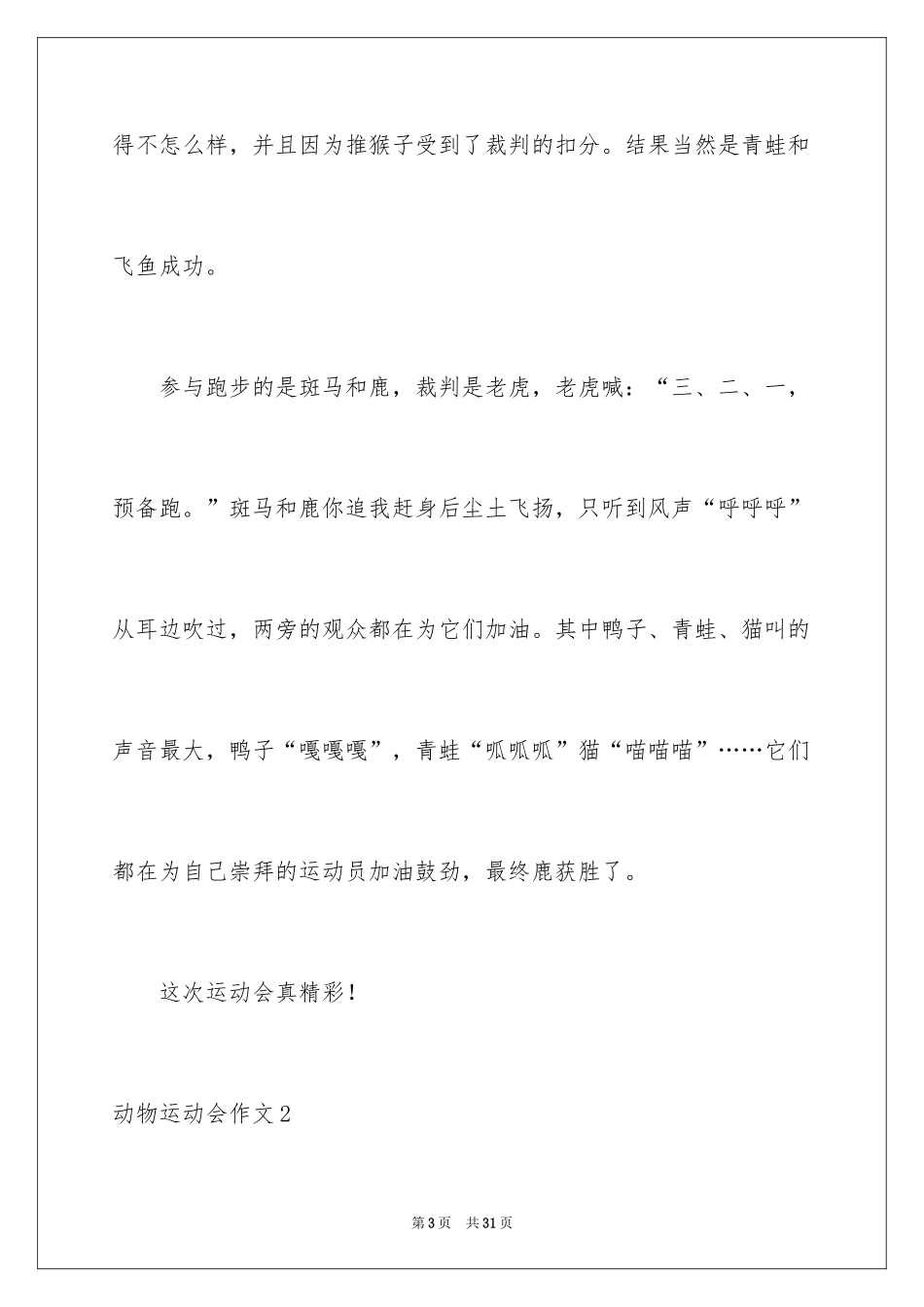 得不怎么样，并且因为推猴子受到了裁判的扣分。结果当然是青蛙和飞鱼成功。

参与跑步的是斑马和鹿，裁判是老虎，老虎喊：“三、二、一，预备跑。”斑马和鹿你追我赶身后尘土飞扬，只听到风声“呼呼呼”从耳边吹过，两旁的观众都在为它们加油。其中鸭子、青蛙、猫叫的声音最大，鸭子“嘎嘎嘎”，青蛙“呱呱呱”猫“喵喵喵”……它们都在为自己崇拜的运动员加油鼓劲，最终鹿获胜了。

这次运动会真精彩！

动物运动会作文2

第3页 共31页